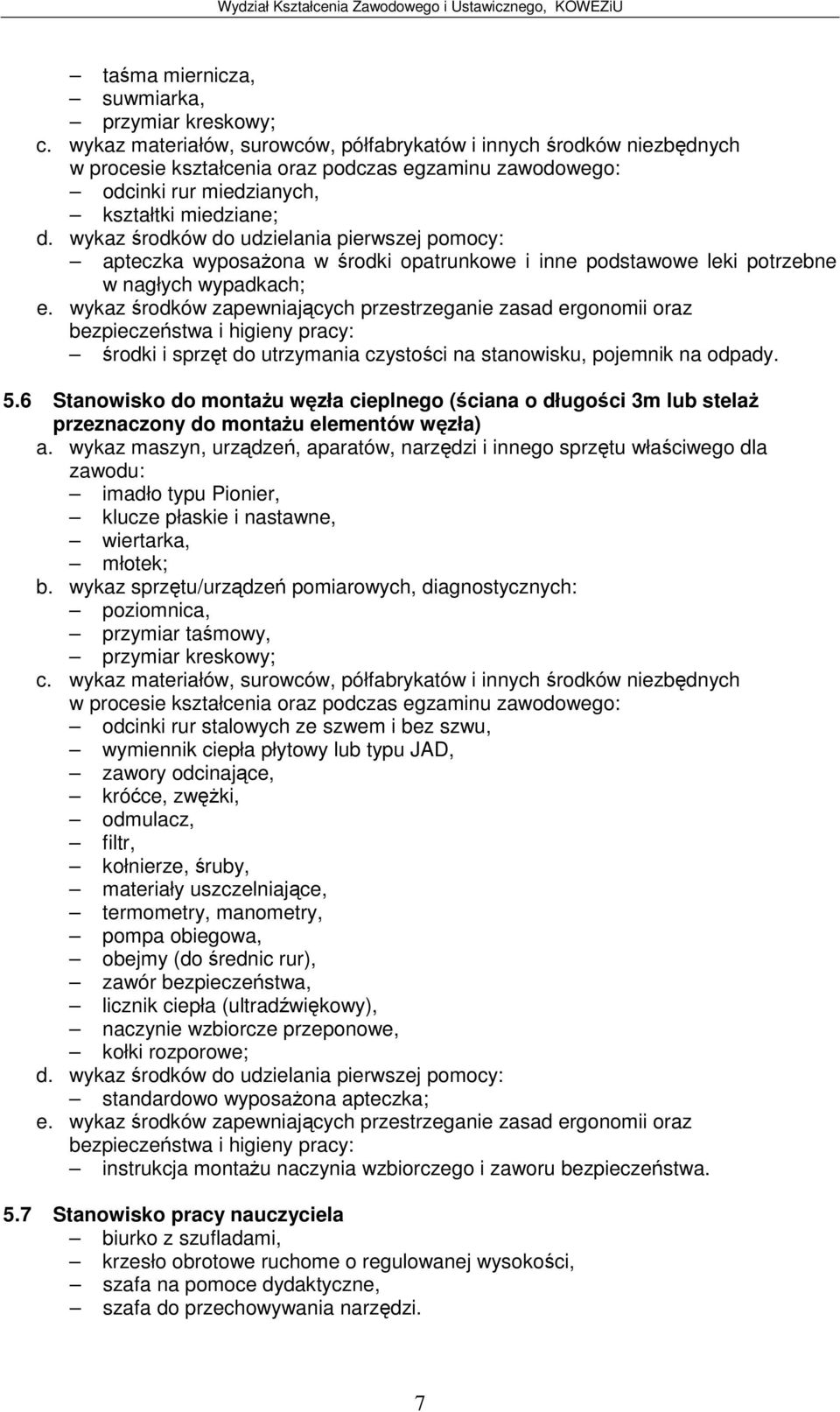 Wydział Kształcenia Zawodowego i Ustawicznego, KOWEZiU

– taśma miernicza,
– suwmiarka,
– przymiar kreskowy;
c. wykaz materiałów, surowców, półfabrykatów i innych środków niezbędnych w procesie kształcenia oraz podczas egzaminu zawodowego:
– odcinki rur miedzianych,
– kształtki miedziane;
d. wykaz środków do udzielania pierwszej pomocy:
– apteczka wyposażona w środki opatrunkowe i inne podstawowe leki potrzebne w nagłych wypadkach;
e. wykaz środków zapewniających przestrzeganie zasad ergonomii oraz bezpieczeństwa i higieny pracy:
– środki i sprzęt do utrzymania czystości na stanowisku, pojemnik na odpady.

5.6 Stanowisko do montażu węzła cieplnego (ściana o długości 3m lub stelaż przeznaczony do montażu elementów węzła)
a. wykaz maszyn, urządzeń, aparatów, narzędzi i innego sprzętu właściwego dla zawodu:
– imadło typu Pionier,
– klucze płaskie i nastawne,
– wiertarka,
– młotek;
b. wykaz sprzętu/urządzeń pomiarowych, diagnostycznych:
– poziomnica,
– przymiar taśmowy,
– przymiar kreskowy;
c. wykaz materiałów, surowców, półfabrykatów i innych środków niezbędnych w procesie kształcenia oraz podczas egzaminu zawodowego:
– odcinki rur stalowych ze szwem i bez szwu,
– wymiennik ciepła płytowy lub typu JAD,
– zawory odcinające,
– króćce, zwężki,
– odmulacz,
– filtr,
– kołnierze, śruby,
– materiały uszczelniające,
– termometry, manometry,
– pompa obiegowa,
– obejmy (do średnic rur),
– zawór bezpieczeństwa,
– licznik ciepła (ultradźwiękowy),
– naczynie wzbiorcze przeponowe,
– kołki rozporowe;
d. wykaz środków do udzielania pierwszej pomocy:
– standardowo wyposażona apteczka;
e. wykaz środków zapewniających przestrzeganie zasad ergonomii oraz bezpieczeństwa i higieny pracy:
– instrukcja montażu naczynia wzbiorczego i zaworu bezpieczeństwa.

5.7 Stanowisko pracy nauczyciela
– biurko z szufladami,
– krzesło obrotowe ruchome o regulowanej wysokości,
– szafa na pomoce dydaktyczne,
– szafa do przechowywania narzędzi.

7